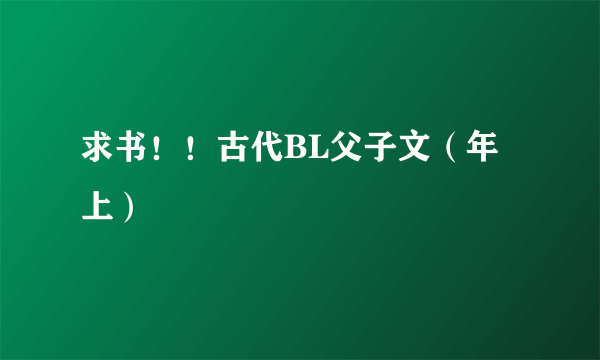 求书！！古代BL父子文（年上）